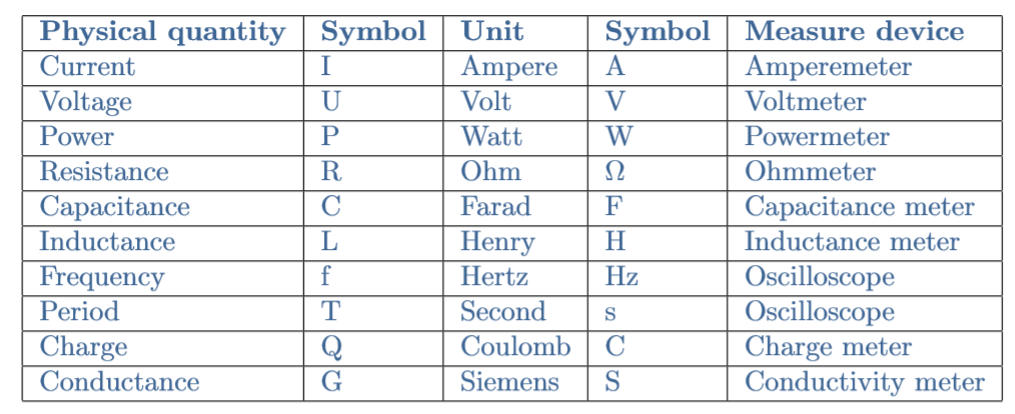 | Physical quantity | Symbol | Unit | Symbol | Measure device |
|---|---|---|---|---|
| Current | I | Ampere | A | Amperemeter |
| Voltage | U | Volt | V | Voltmeter |
| Power | P | Watt | W | Powermeter |
| Resistance | R | Ohm | Ω | Ohmmeter |
| Capacitance | C | Farad | F | Capacitance meter |
| Inductance | L | Henry | H | Inductance meter |
| Frequency | f | Hertz | Hz | Oscilloscope |
| Period | T | Second | s | Oscilloscope |
| Charge | Q | Coulomb | C | Charge meter |
| Conductance | G | Siemens | S | Conductivity meter |